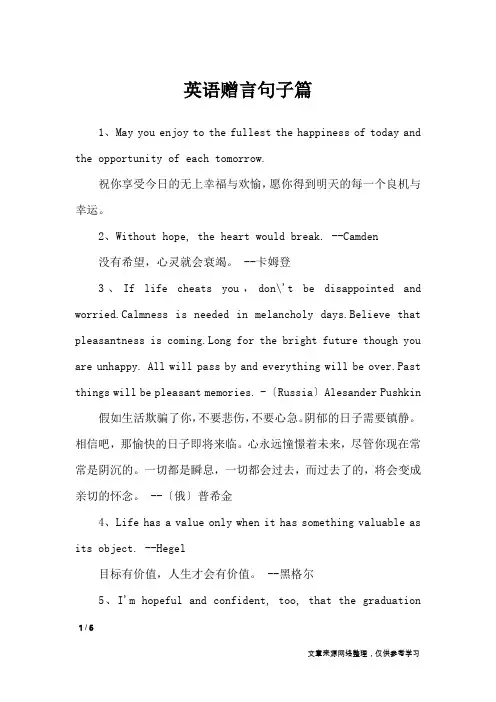 英语赠言句子篇

1、May you enjoy to the fullest the happiness of today and the opportunity of each tomorrow.

祝你享受今日的无上幸福与欢愉，愿你得到明天的每一个良机与幸运。

2、Without hope, the heart would break. --Camden

没有希望，心灵就会衰竭。 --卡姆登

3、If life cheats you，don\'t be disappointed and worried.Calmness is needed in melancholy days.Believe that pleasantness is coming.Long for the bright future though you are unhappy. All will pass by and everything will be over.Past things will be pleasant memories. -〔Russia〕Alesander Pushkin

假如生活欺骗了你，不要悲伤，不要心急。阴郁的日子需要镇静。相信吧，那愉快的日子即将来临。心永远憧憬着未来，尽管你现在常常是阴沉的。一切都是瞬息，一切都会过去，而过去了的，将会变成亲切的怀念。 --〔俄〕普希金

4、Life has a value only when it has something valuable as its object. --Hegel

目标有价值，人生才会有价值。 --黑格尔

5、I'm hopeful and confident, too, that the graduation

1 / 6

文章来源网络整理，仅供参考学习